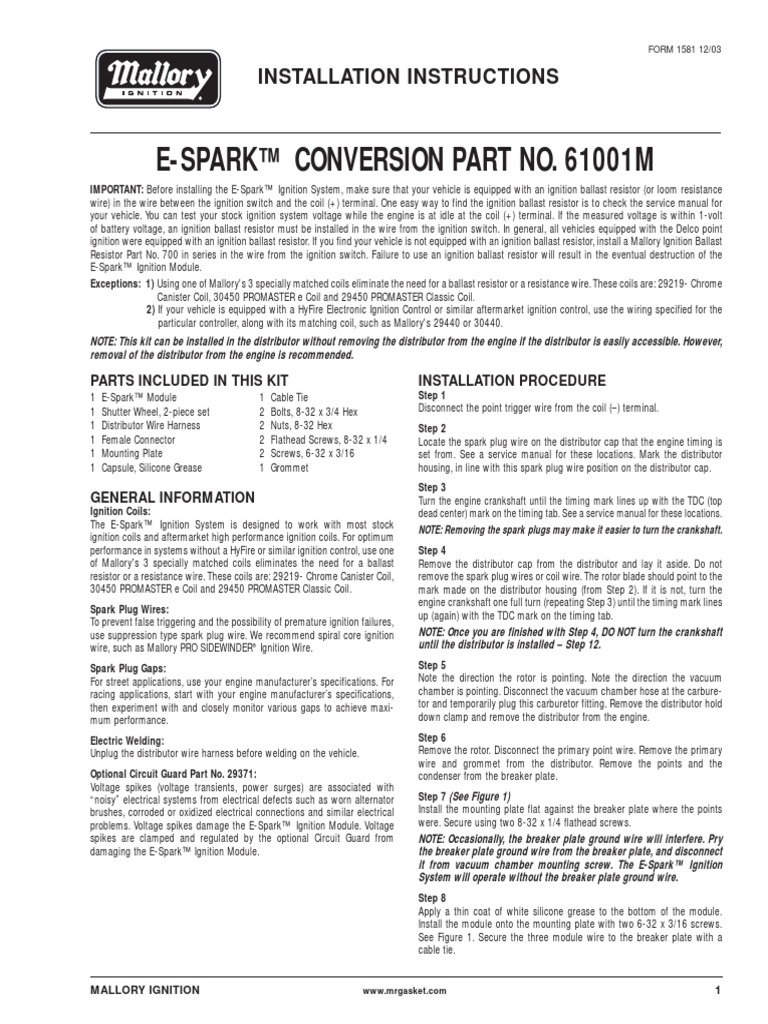 FORM 1581 12/03

Mallory IGNITION

INSTALLATION INSTRUCTIONS

E-SPARK™ CONVERSION PART NO. 61001M

IMPORTANT: Before installing the E-Spark™ Ignition System, make sure that your vehicle is equipped with an ignition ballast resistor (or loom resistance wire) in the wire between the ignition switch and the coil (+) terminal. One easy way to find the ignition ballast resistor is to check the service manual for your vehicle. You can test your stock ignition system voltage while the engine is at idle at the coil (+) terminal. If the measured voltage is within 1-volt of battery voltage, an ignition ballast resistor must be installed in the wire from the ignition switch. In general, all vehicles equipped with the Delco point ignition were equipped with an ignition ballast resistor. If you find your vehicle is not equipped with an ignition ballast resistor, install a Mallory Ignition Ballast Resistor Part No. 700 in series in the wire from the ignition switch. Failure to use an ignition ballast resistor will result in the eventual destruction of the E-Spark™ Ignition Module.

Exceptions: 1) Using one of Mallory's 3 specially matched coils eliminate the need for a ballast resistor or a resistance wire. These coils are: 29219- Chrome Canister Coil, 30450 PROMASTER e Coil and 29450 PROMASTER Classic Coil.
2) If your vehicle is equipped with a HyFire Electronic Ignition Control or similar aftermarket ignition control, use the wiring specified for the particular controller, along with its matching coil, such as Mallory's 29440 or 30440.

NOTE: This kit can be installed in the distributor without removing the distributor from the engine if the distributor is easily accessible. However, removal of the distributor from the engine is recommended.

PARTS INCLUDED IN THIS KIT

1 E-Spark™ Module
1 Shutter Wheel, 2-piece set
1 Distributor Wire Harness
1 Female Connector
1 Mounting Plate
1 Capsule, Silicone Grease

1 Cable Tie
2 Bolts, 8-32 x 3/4 Hex
2 Nuts, 8-32 Hex
2 Flathead Screws, 8-32 x 1/4
2 Screws, 6-32 x 3/16
1 Grommet

GENERAL INFORMATION

Ignition Coils:
The E-Spark™ Ignition System is designed to work with most stock ignition coils and aftermarket high performance ignition coils. For optimum performance in systems without a HyFire or similar ignition control, use one of Mallory's 3 specially matched coils eliminates the need for a ballast resistor or a resistance wire. These coils are: 29219- Chrome Canister Coil, 30450 PROMASTER e Coil and 29450 PROMASTER Classic Coil.

Spark Plug Wires:
To prevent false triggering and the possibility of premature ignition failures, use suppression type spark plug wire. We recommend spiral core ignition wire, such as Mallory PRO SIDEWINDER® Ignition Wire.

Spark Plug Gaps:
For street applications, use your engine manufacturer's specifications. For racing applications, start with your engine manufacturer's specifications, then experiment with and closely monitor various gaps to achieve maximum performance.

Electric Welding:
Unplug the distributor wire harness before welding on the vehicle.

Optional Circuit Guard Part No. 29371:
Voltage spikes (voltage transients, power surges) are associated with "noisy" electrical systems from electrical defects such as worn alternator brushes, corroded or oxidized electrical connections and similar electrical problems. Voltage spikes damage the E-Spark™ Ignition Module. Voltage spikes are clamped and regulated by the optional Circuit Guard from damaging the E-Spark™ Ignition Module.

INSTALLATION PROCEDURE

Step 1
Disconnect the point trigger wire from the coil (–) terminal.

Step 2
Locate the spark plug wire on the distributor cap that the engine timing is set from. See a service manual for these locations. Mark the distributor housing, in line with this spark plug wire position on the distributor cap.

Step 3
Turn the engine crankshaft until the timing mark lines up with the TDC (top dead center) mark on the timing tab. See a service manual for these locations.
NOTE: Removing the spark plugs may make it easier to turn the crankshaft.

Step 4
Remove the distributor cap from the distributor and lay it aside. Do not remove the spark plug wires or coil wire. The rotor blade should point to the mark made on the distributor housing (from Step 2). If it is not, turn the engine crankshaft one full turn (repeating Step 3) until the timing mark lines up (again) with the TDC mark on the timing tab.
NOTE: Once you are finished with Step 4, DO NOT turn the crankshaft until the distributor is installed – Step 12.

Step 5
Note the direction the rotor is pointing. Note the direction the vacuum chamber is pointing. Disconnect the vacuum chamber hose at the carburetor and temporarily plug this carburetor fitting. Remove the distributor hold down clamp and remove the distributor from the engine.

Step 6
Remove the rotor. Disconnect the primary point wire. Remove the primary wire and grommet from the distributor. Remove the points and the condenser from the breaker plate.

Step 7 (See Figure 1)
Install the mounting plate flat against the breaker plate where the points were. Secure using two 8-32 x 1/4 flathead screws.
NOTE: Occasionally, the breaker plate ground wire will interfere. Pry the breaker plate ground wire from the breaker plate, and disconnect it from vacuum chamber mounting screw. The E-Spark™ Ignition System will operate without the breaker plate ground wire.

Step 8
Apply a thin coat of white silicone grease to the bottom of the module. Install the module onto the mounting plate with two 6-32 x 3/16 screws. See Figure 1. Secure the three module wire to the breaker plate with a cable tie.

MALLORY IGNITION www.mrgasket.com 1